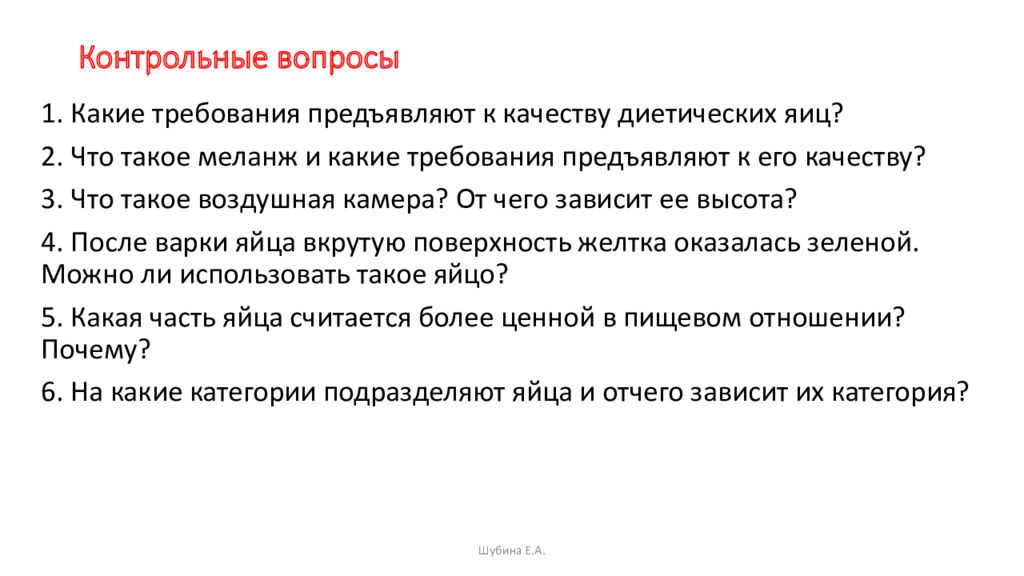 Контрольные вопросы

1. Какие требования предъявляют к качеству диетических яиц?

2. Что такое меланж и какие требования предъявляют к его качеству?

3. Что такое воздушная камера? От чего зависит ее высота?

4. После варки яйца вкрутую поверхность желтка оказалась зеленой. Можно ли использовать такое яйцо?

5. Какая часть яйца считается более ценной в пищевом отношении? Почему?

6. На какие категории подразделяют яйца и отчего зависит их категория?

Шубина Е.А.